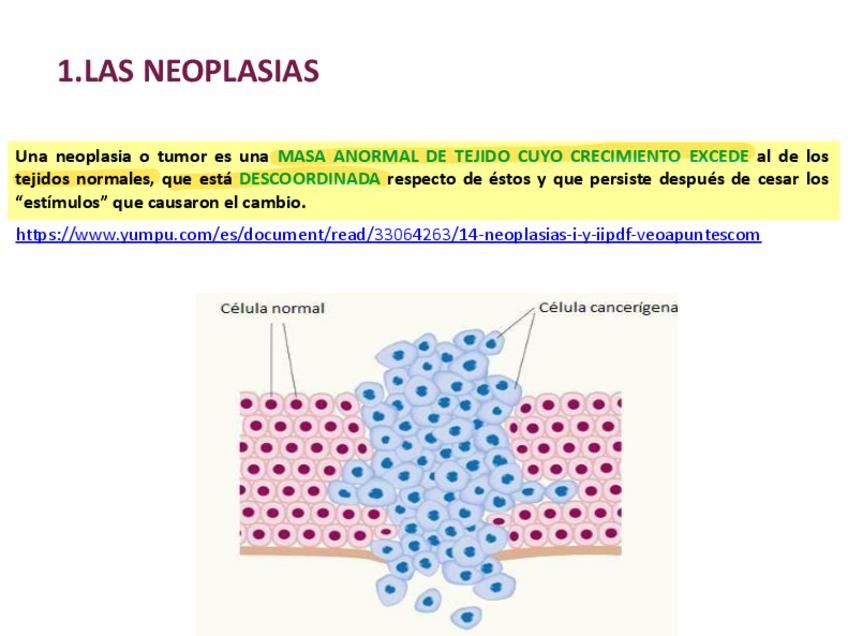 1.LAS NEOPLASIAS

Una neoplasia o tumor es una MASA ANORMAL DE TEJIDO CUYO CRECIMIENTO EXCEDE al de los tejidos normales, que está DESCOORDINADA respecto de éstos y que persiste después de cesar los "estímulos" que causaron el cambio.

https://www.yumpu.com/es/document/read/33064263/14-neoplasias-i-y-iipdf-veoapuntescom

Célula normal

Célula cancerígena